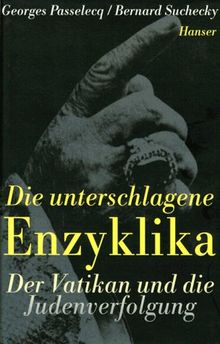 Georges Passelecq / Bernard Suchecky
Hanser

Die unterschlagene
Enzyklika
Der Vatikan und die
Judenverfolgung